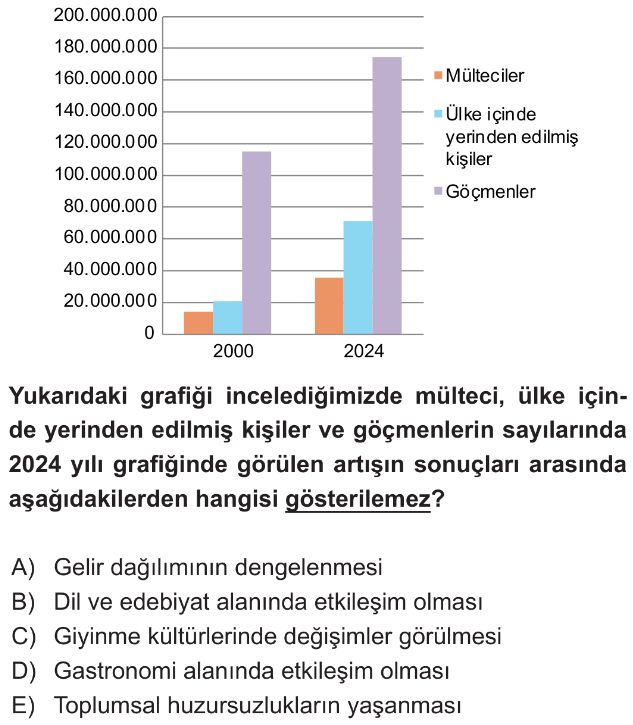 200.000.000
180.000.000
160.000.000
140.000.000
120.000.000
100.000.000
80.000.000
60.000.000
40.000.000
20.000.000
0

2000
2024

Mülteciler
Ülke içinde yerinden edilmiş kişiler
Göçmenler

Yukarıdaki grafiği incelediğimizde mülteci, ülke içinde yerinden edilmiş kişiler ve göçmenlerin sayılarında 2024 yılı grafiğinde görülen artışın sonuçları arasında aşağıdakilerden hangisi gösterilemez?

A) Gelir dağılımının dengelenmesi
B) Dil ve edebiyat alanında etkileşim olması
C) Giyinme kültürlerinde değişimler görülmesi
D) Gastronomi alanında etkileşim olması
E) Toplumsal huzursuzlukların yaşanması